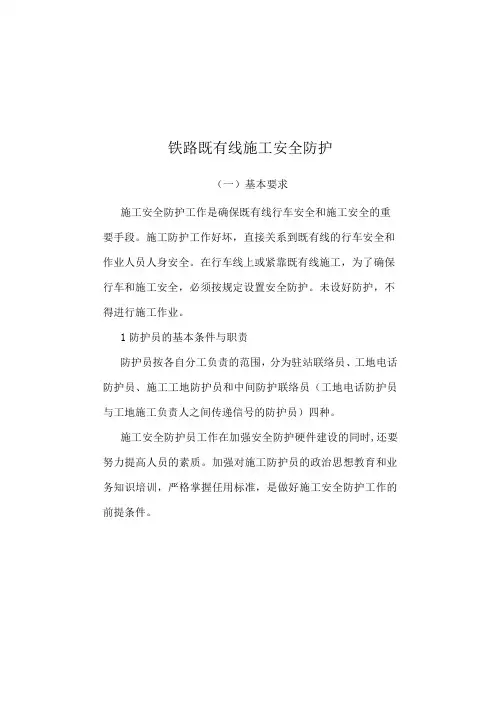 铁路既有线施工安全防护

（一）基本要求

施工安全防护工作是确保既有线行车安全和施工安全的重要手段。施工防护工作好坏，直接关系到既有线的行车安全和作业人员人身安全。在行车线上或紧靠既有线施工，为了确保行车和施工安全，必须按规定设置安全防护。未设好防护，不得进行施工作业。

1 防护员的基本条件与职责

防护员按各自分工负责的范围，分为驻站联络员、工地电话防护员、施工工地防护员和中间防护联络员（工地电话防护员与工地施工负责人之间传递信号的防护员）四种。

施工安全防护员工作在加强安全防护硬件建设的同时，还要努力提高人员的素质。加强对施工防护员的政治思想教育和业务知识培训，严格掌握任用标准，是做好施工安全防护工作的前提条件。